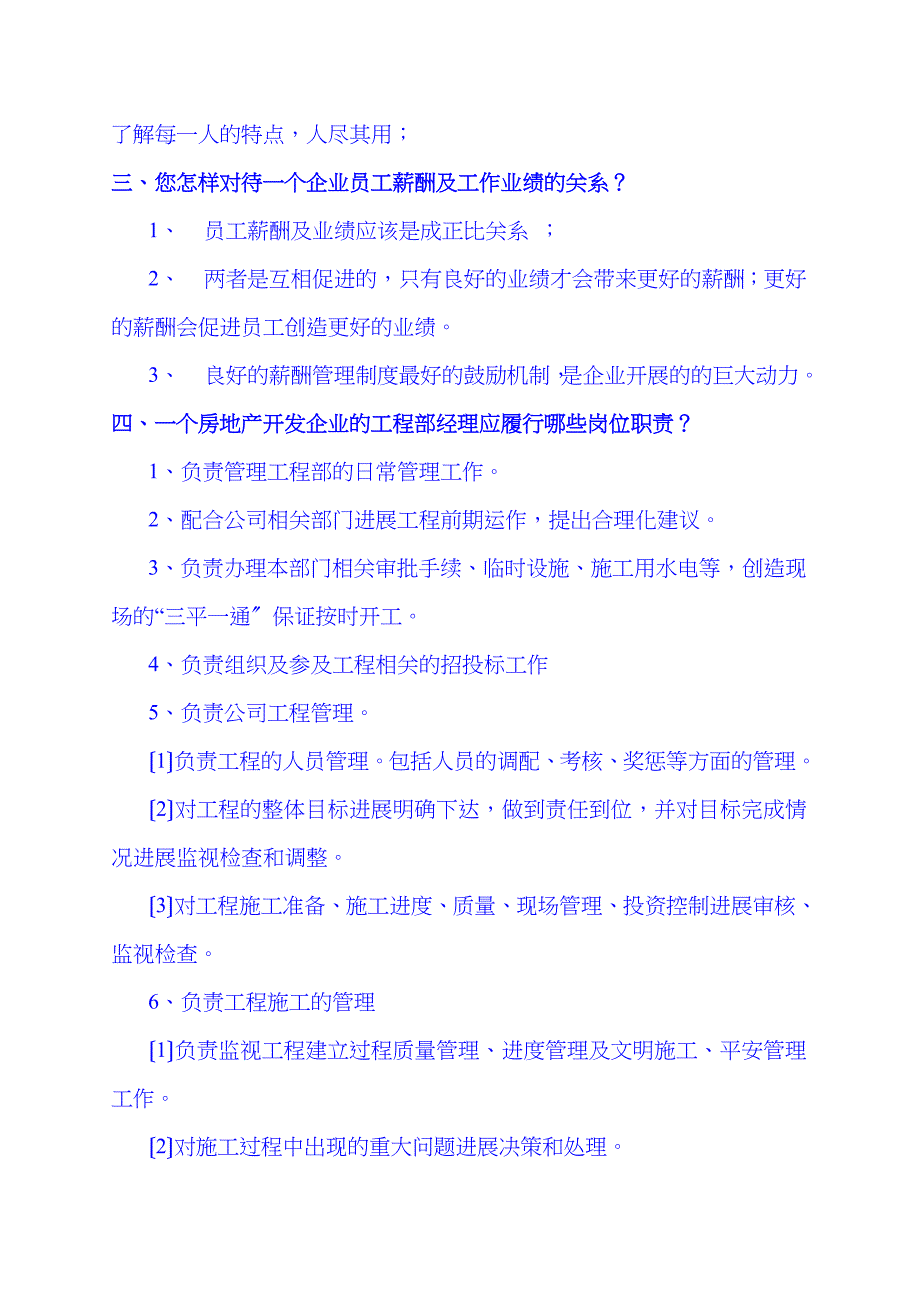 了解每一人的特点，人尽其用；

三、您怎样对待一个企业员工薪酬及工作业绩的关系？

1、　员工薪酬及业绩应该是成正比关系　；

2、　两者是互相促进的，只有良好的业绩才会带来更好的薪酬；更好的薪酬会促进员工创造更好的业绩。

3、　良好的薪酬管理制度最好的鼓励机制 是企业开展的的巨大动力。

四、一个房地产开发企业的工程部经理应履行哪些岗位职责？

1、负责管理工程部的日常管理工作。

2、配合公司相关部门进展工程前期运作，提出合理化建议。

3、负责办理本部门相关审批手续、临时设施、施工用水电等，创造现场的“三平一通〞保证按时开工。

4、负责组织及参及工程相关的招投标工作

5、负责公司工程管理。

[1]负责工程的人员管理。包括人员的调配、考核、奖惩等方面的管理。

[2]对工程的整体目标进展明确下达，做到责任到位，并对目标完成情况进展监视检查和调整。

[3]对工程施工准备、施工进度、质量、现场管理、投资控制进展审核、监视检查。

6、负责工程施工的管理

[1]负责监视工程建立过程质量管理、进度管理及文明施工、平安管理工作。

[2]对施工过程中出现的重大问题进展决策和处理。